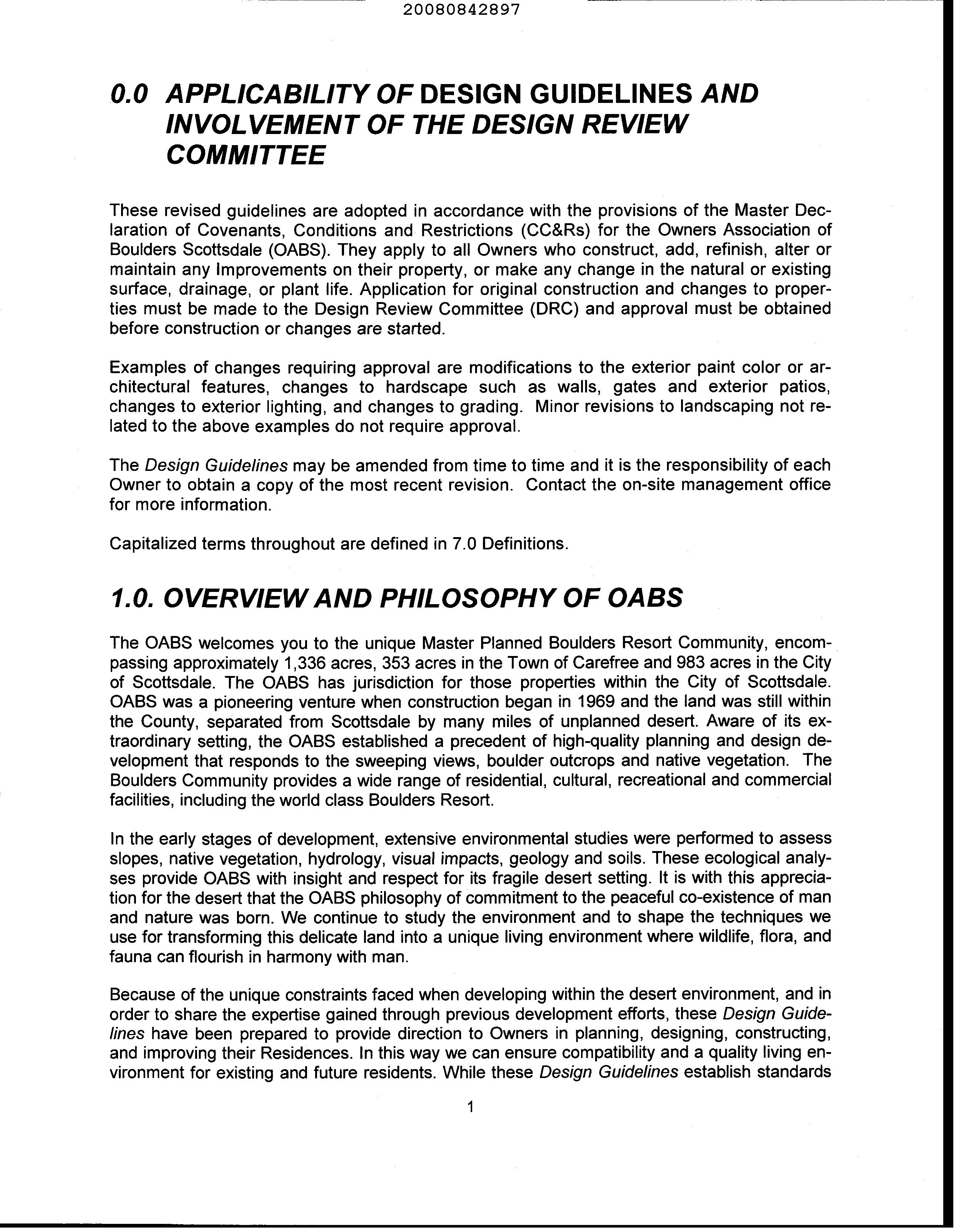 20080842897

0.0 APPLICABILITY OF DESIGN GUIDELINES AND INVOLVEMENT OF THE DESIGN REVIEW COMMITTEE

These revised guidelines are adopted in accordance with the provisions of the Master Declaration of Covenants, Conditions and Restrictions (CC&Rs) for the Owners Association of Boulders Scottsdale (OABS). They apply to all Owners who construct, add, refinish, alter or maintain any Improvements on their property, or make any change in the natural or existing surface, drainage, or plant life. Application for original construction and changes to properties must be made to the Design Review Committee (DRC) and approval must be obtained before construction or changes are started.

Examples of changes requiring approval are modifications to the exterior paint color or architectural features, changes to hardscape such as walls, gates and exterior patios, changes to exterior lighting, and changes to grading. Minor revisions to landscaping not related to the above examples do not require approval.

The Design Guidelines may be amended from time to time and it is the responsibility of each Owner to obtain a copy of the most recent revision. Contact the on-site management office for more information.

Capitalized terms throughout are defined in 7.0 Definitions.

1.0. OVERVIEW AND PHILOSOPHY OF OABS

The OABS welcomes you to the unique Master Planned Boulders Resort Community, encompassing approximately 1,336 acres, 353 acres in the Town of Carefree and 983 acres in the City of Scottsdale. The OABS has jurisdiction for those properties within the City of Scottsdale. OABS was a pioneering venture when construction began in 1969 and the land was still within the County, separated from Scottsdale by many miles of unplanned desert. Aware of its extraordinary setting, the OABS established a precedent of high-quality planning and design development that responds to the sweeping views, boulder outcrops and native vegetation. The Boulders Community provides a wide range of residential, cultural, recreational and commercial facilities, including the world class Boulders Resort.

In the early stages of development, extensive environmental studies were performed to assess slopes, native vegetation, hydrology, visual impacts, geology and soils. These ecological analyses provide OABS with insight and respect for its fragile desert setting. It is with this appreciation for the desert that the OABS philosophy of commitment to the peaceful co-existence of man and nature was born. We continue to study the environment and to shape the techniques we use for transforming this delicate land into a unique living environment where wildlife, flora, and fauna can flourish in harmony with man.

Because of the unique constraints faced when developing within the desert environment, and in order to share the expertise gained through previous development efforts, these Design Guidelines have been prepared to provide direction to Owners in planning, designing, constructing, and improving their Residences. In this way we can ensure compatibility and a quality living environment for existing and future residents. While these Design Guidelines establish standards

1